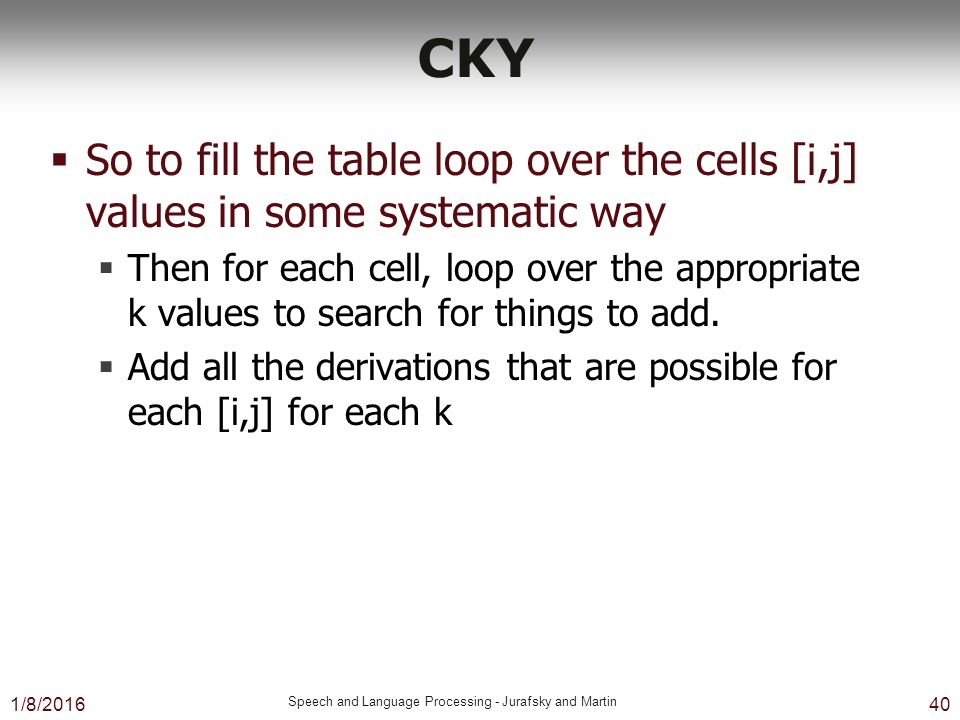 CKY

▪ So to fill the table loop over the cells [i,j] values in some systematic way

▪ Then for each cell, loop over the appropriate k values to search for things to add.

▪ Add all the derivations that are possible for each [i,j] for each k

1/8/2016

Speech and Language Processing - Jurafsky and Martin

40